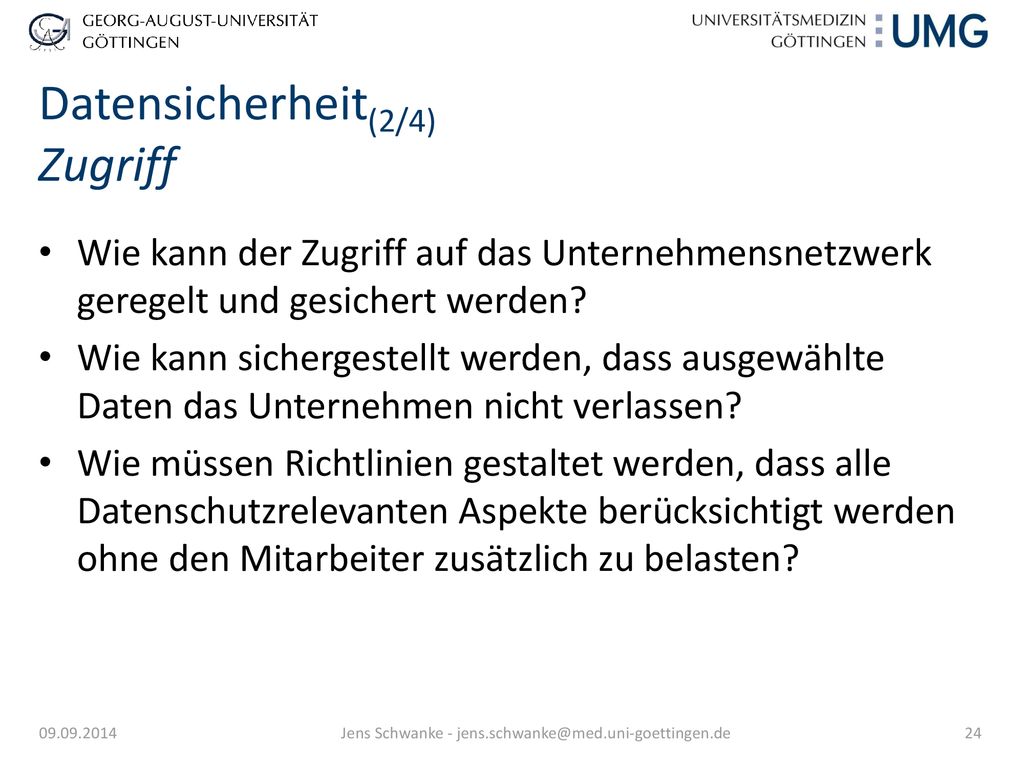 GEORG-AUGUST-UNIVERSITÄT GÖTTINGEN

UNIVERSITÄTSMEDIZIN GÖTTINGEN UMG

Datensicherheit$_{(2/4)}$
Zugriff

• Wie kann der Zugriff auf das Unternehmensnetzwerk geregelt und gesichert werden?
• Wie kann sichergestellt werden, dass ausgewählte Daten das Unternehmen nicht verlassen?
• Wie müssen Richtlinien gestaltet werden, dass alle Datenschutzrelevanten Aspekte berücksichtigt werden ohne den Mitarbeiter zusätzlich zu belasten?

09.09.2014 Jens Schwanke - jens.schwanke@med.uni-goettingen.de 24